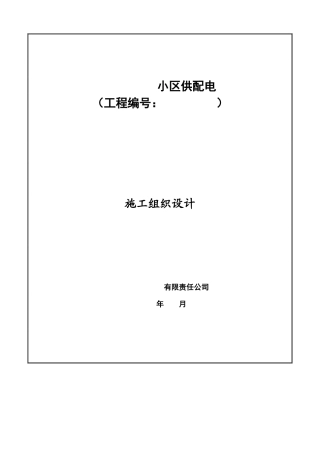 小区供配电
（工程编号：　　　　）

施工组织设计

有限责任公司
年　　月